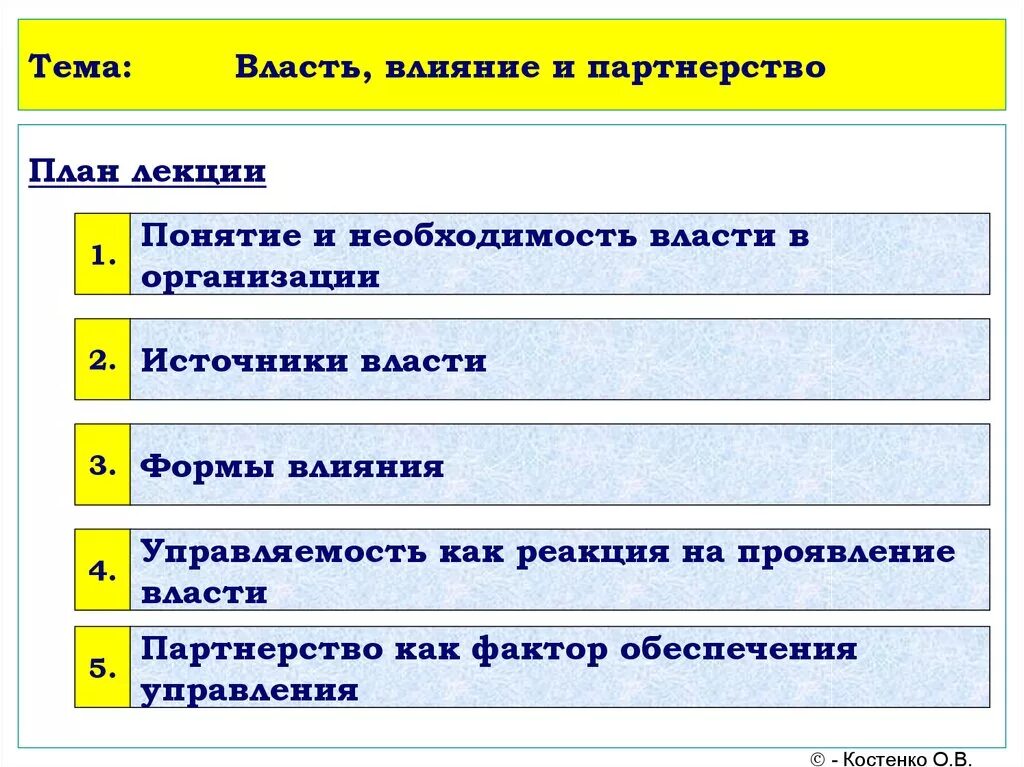 Тема: Власть, влияние и партнерство

План лекции

1. Понятие и необходимость власти в организации

2. Источники власти

3. Формы влияния

4. Управляемость как реакция на проявление власти

5. Партнерство как фактор обеспечения управления

© - Костенко О.В.